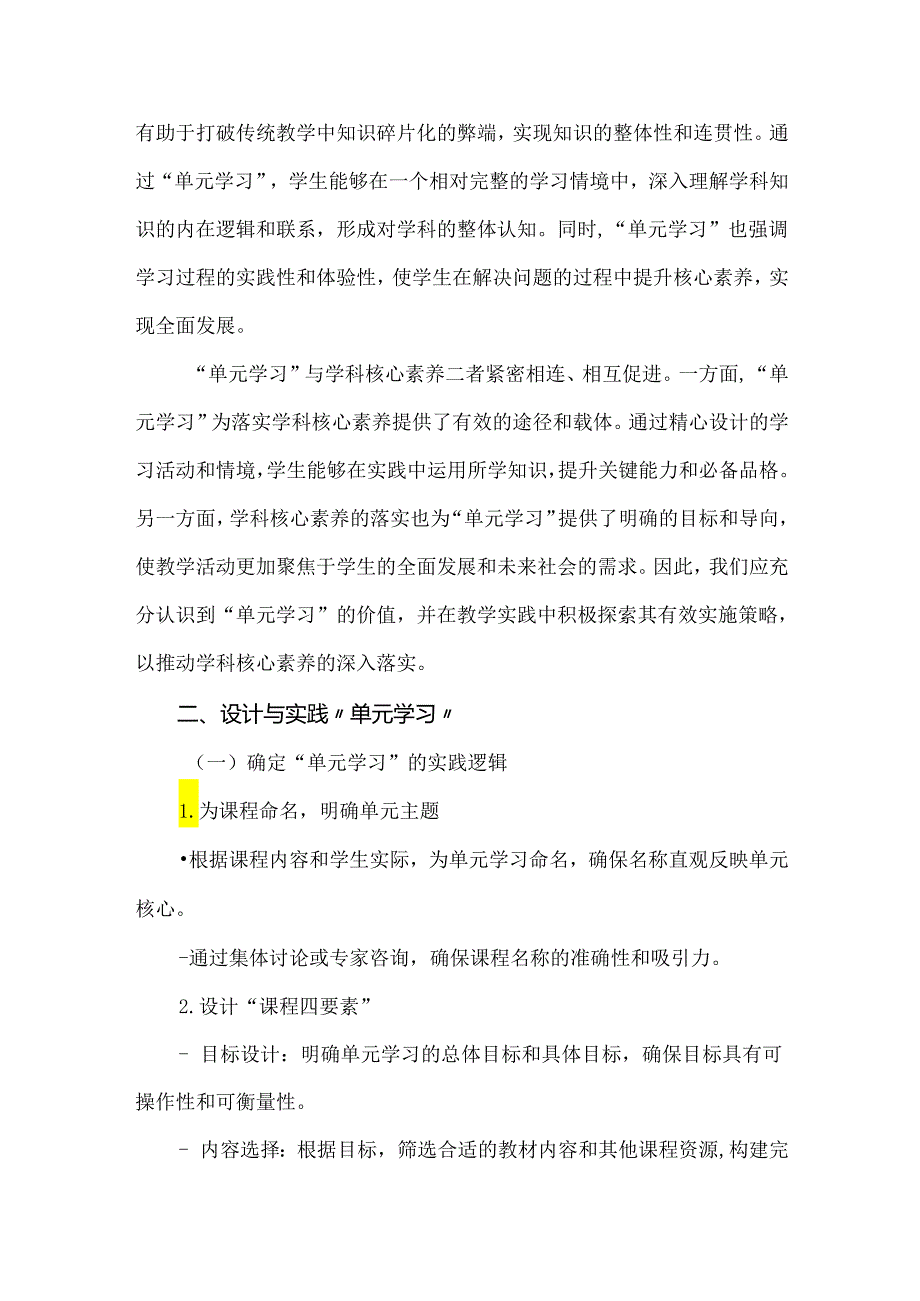 有助于打破传统教学中知识碎片化的弊端，实现知识的整体性和连贯性。通过“单元学习”，学生能够在一个相对完整的学习情境中，深入理解学科知识的内在逻辑和联系，形成对学科的整体认知。同时，“单元学习”也强调学习过程的实践性和体验性，使学生在解决问题的过程中提升核心素养，实现全面发展。

“单元学习”与学科核心素养二者紧密相连、相互促进。一方面，“单元学习”为落实学科核心素养提供了有效的途径和载体。通过精心设计的学习活动和情境，学生能够在实践中运用所学知识，提升关键能力和必备品格。另一方面，学科核心素养的落实也为“单元学习”提供了明确的目标和导向，使教学活动更加聚焦于学生的全面发展和未来社会的需求。因此，我们应充分认识到“单元学习”的价值，并在教学实践中积极探索其有效实施策略，以推动学科核心素养的深入落实。

二、设计与实践〃单元学习〃

（一）确定“单元学习”的实践逻辑

1.为课程命名，明确单元主题

•根据课程内容和学生实际，为单元学习命名，确保名称直观反映单元核心。

-通过集体讨论或专家咨询，确保课程名称的准确性和吸引力。

2.设计“课程四要素”

- 目标设计：明确单元学习的总体目标和具体目标，确保目标具有可操作性和可衡量性。

- 内容选择：根据目标，筛选合适的教材内容和其他课程资源，构建完